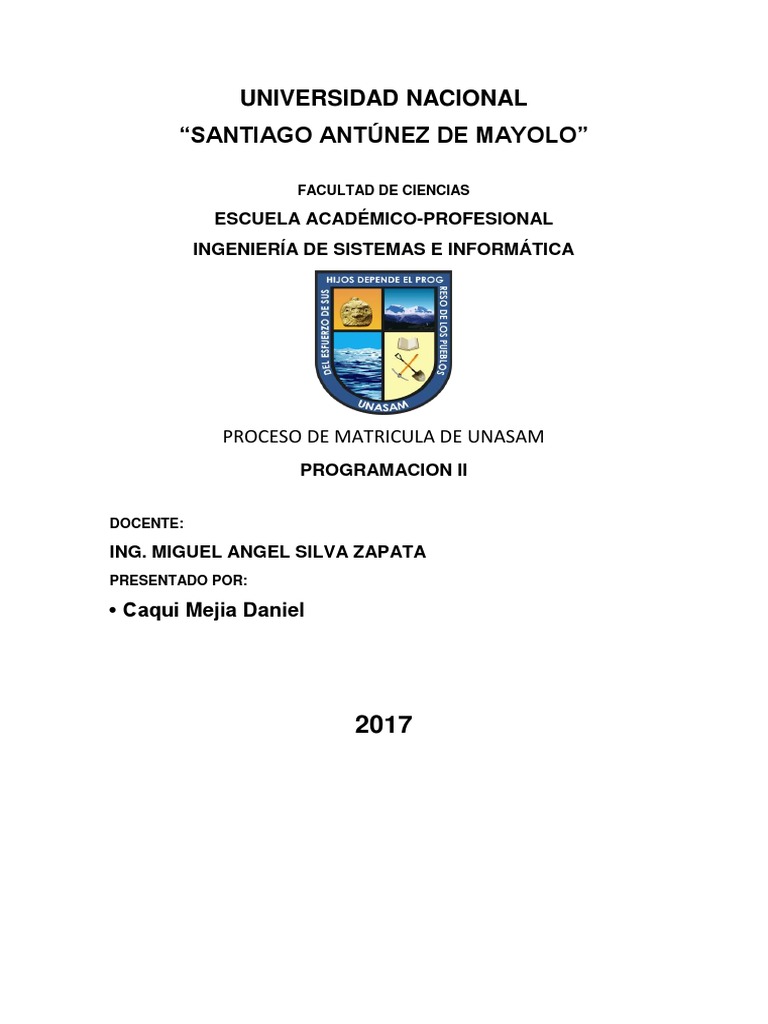 UNIVERSIDAD NACIONAL
“SANTIAGO ANTÚNEZ DE MAYOLO”

FACULTAD DE CIENCIAS
ESCUELA ACADÉMICO-PROFESIONAL
INGENIERÍA DE SISTEMAS E INFORMÁTICA

DEL ESFUERZO DE SUS HIJOS DEPENDE EL PROGRESO DE LOS PUEBLOS
UNASAM

PROCESO DE MATRICULA DE UNASAM
PROGRAMACION II

DOCENTE:
ING. MIGUEL ANGEL SILVA ZAPATA
PRESENTADO POR:
• Caqui Mejia Daniel

2017